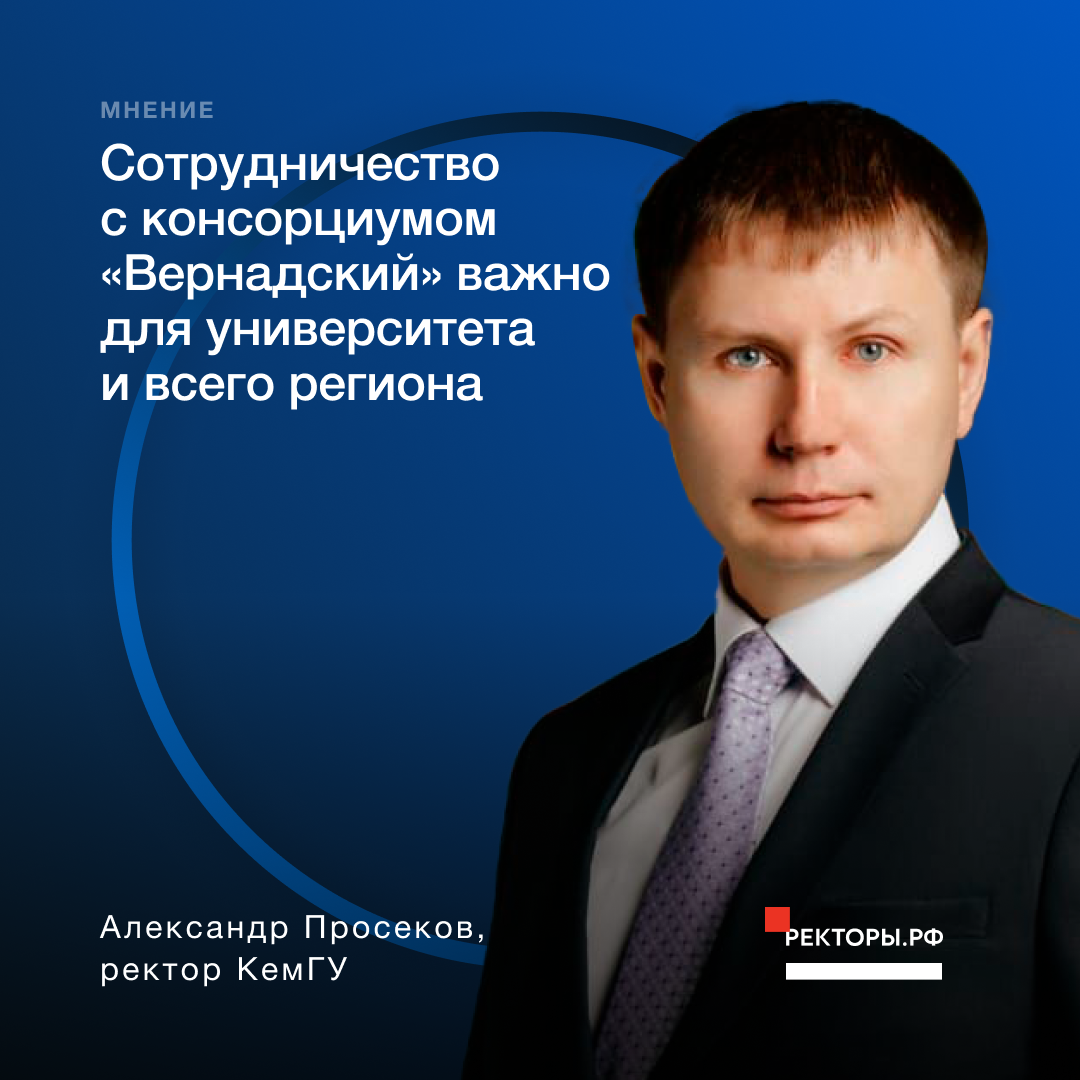 МНЕНИЕ

Сотрудничество с консорциумом «Вернадский» важно для университета и всего региона

Александр Просеков, ректор КемГУ

РЕКТОРЫ.РФ